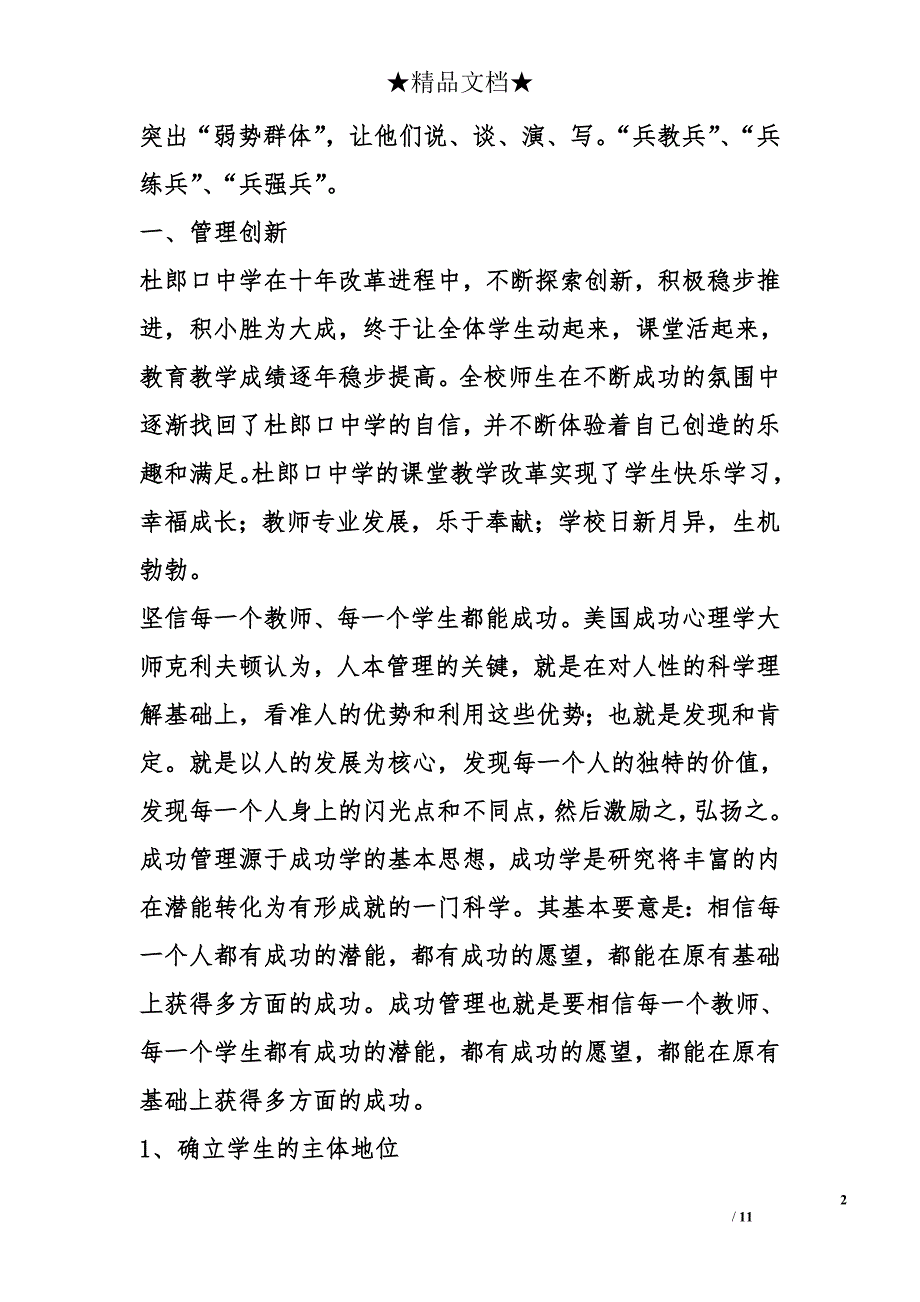 ★精品文档★

突出“弱势群体”，让他们说、谈、演、写。“兵教兵”、“兵练兵”、“兵强兵”。

一、管理创新

杜郎口中学在十年改革进程中，不断探索创新，积极稳步推进，积小胜为大成，终于让全体学生动起来，课堂活起来，教育教学成绩逐年稳步提高。全校师生在不断成功的氛围中逐渐找回了杜郎口中学的自信，并不断体验着自己创造的乐趣和满足。杜郎口中学的课堂教学改革实现了学生快乐学习，幸福成长；教师专业发展，乐于奉献；学校日新月异，生机勃勃。

坚信每一个教师、每一个学生都能成功。美国成功心理学大师克利夫顿认为，人本管理的关键，就是在对人性的科学理解基础上，看准人的优势和利用这些优势；也就是发现和肯定。就是以人的发展为核心，发现每一个人的独特的价值，发现每一个人身上的闪光点和不同点，然后激励之，弘扬之。成功管理源于成功学的基本思想，成功学是研究将丰富的内在潜能转化为有形成就的一门科学。其基本要意是：相信每一个人都有成功的潜能，都有成功的愿望，都能在原有基础上获得多方面的成功。成功管理也就是要相信每一个教师、每一个学生都有成功的潜能，都有成功的愿望，都能在原有基础上获得多方面的成功。

1、确立学生的主体地位

2

/ 11